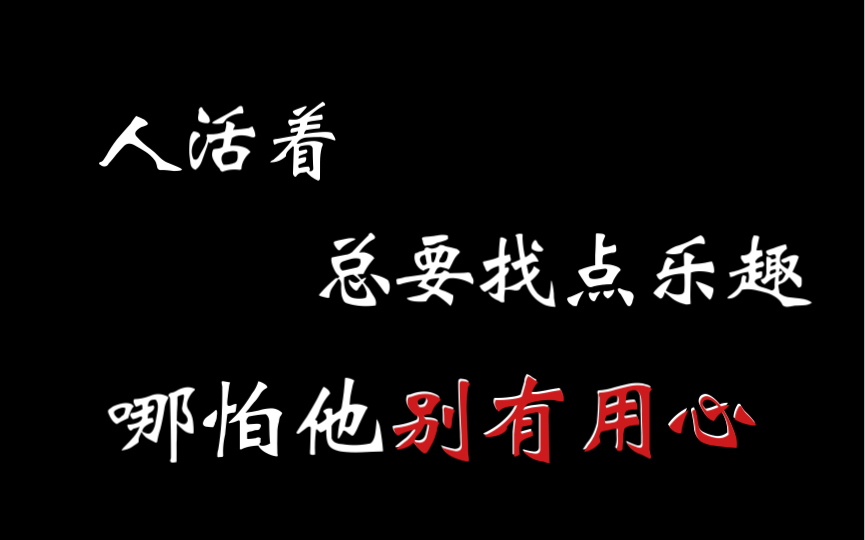 人活着

总要找点乐趣

哪怕他别有用心